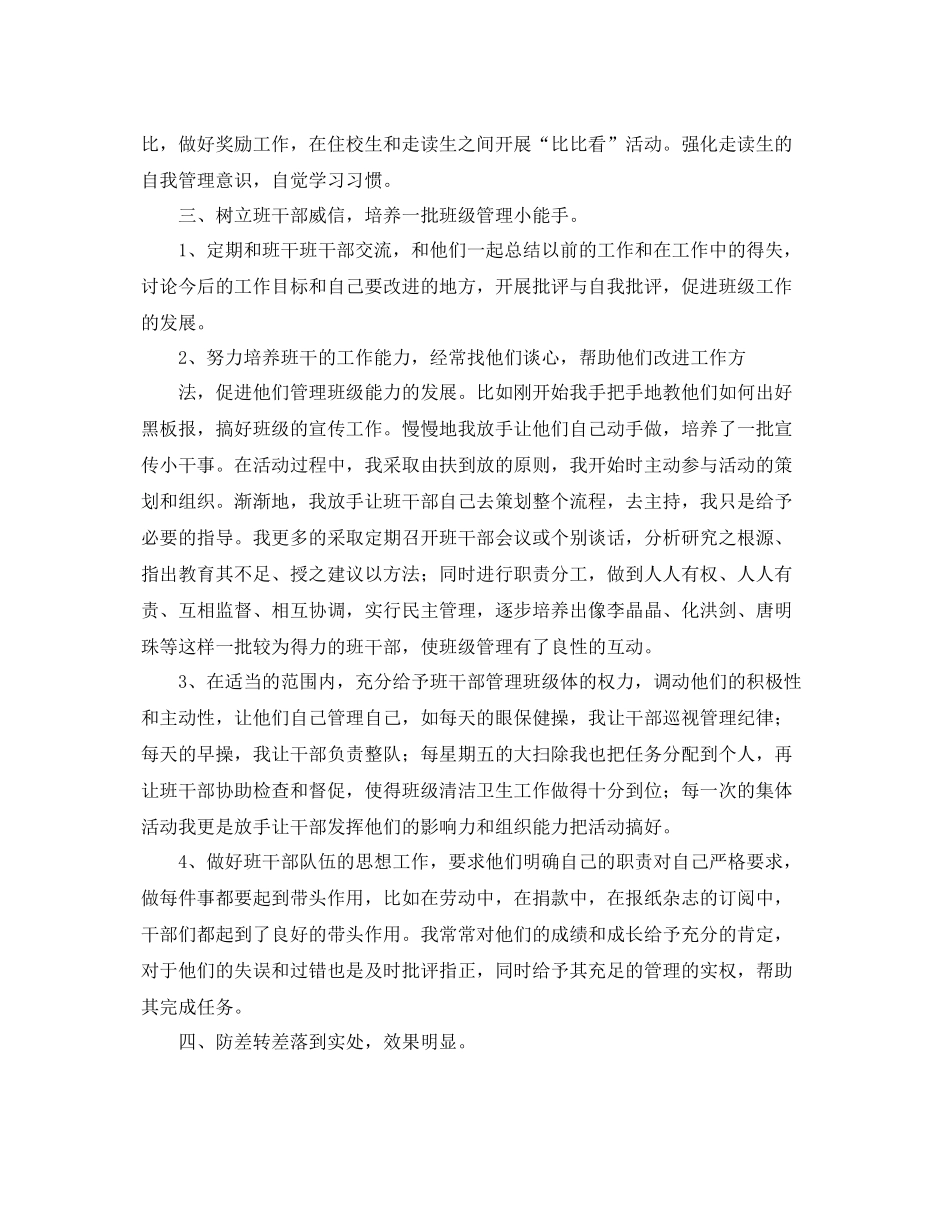 比，做好奖励工作，在住校生和走读生之间开展“比比看”活动。强化走读生的自我管理意识，自觉学习习惯。

三、树立班干部威信，培养一批班级管理小能手。

1、定期和班干班干部交流，和他们一起总结以前的工作和在工作中的得失，讨论今后的工作目标和自己要改进的地方，开展批评与自我批评，促进班级工作的发展。

2、努力培养班干的工作能力，经常找他们谈心，帮助他们改进工作方

法，促进他们管理班级能力的发展。比如刚开始我手把手地教他们如何出好黑板报，搞好班级的宣传工作。慢慢地我放手让他们自己动手做，培养了一批宣传小干事。在活动过程中，我采取由扶到放的原则，我开始时主动参与活动的策划和组织。渐渐地，我放手让班干部自己去策划整个流程，去主持，我只是给予必要的指导。我更多的采取定期召开班干部会议或个别谈话，分析研究之根源、指出教育其不足、授之建议以方法；同时进行职责分工，做到人人有权、人人有责、互相监督、相互协调，实行民主管理，逐步培养出像李晶晶、化洪剑、唐明珠等这样一批较为得力的班干部，使班级管理有了良性的互动。

3、在适当的范围内，充分给予班干部管理班级体的权力，调动他们的积极性和主动性，让他们自己管理自己，如每天的眼保健操，我让干部巡视管理纪律；每天的早操，我让干部负责整队；每星期五的大扫除我也把任务分配到个人，再让班干部协助检查和督促，使得班级清洁卫生工作做得十分到位；每一次的集体活动我更是放手让干部发挥他们的影响力和组织能力把活动搞好。

4、做好班干部队伍的思想工作，要求他们明确自己的职责对自己严格要求，做每件事都要起到带头作用，比如在劳动中，在捐款中，在报纸杂志的订阅中，干部们都起到了良好的带头作用。我常常对他们的成绩和成长给予充分的肯定，对于他们的失误和过错也是及时批评指正，同时给予其充足的管理的实权，帮助其完成任务。

四、防差转差落到实处，效果明显。